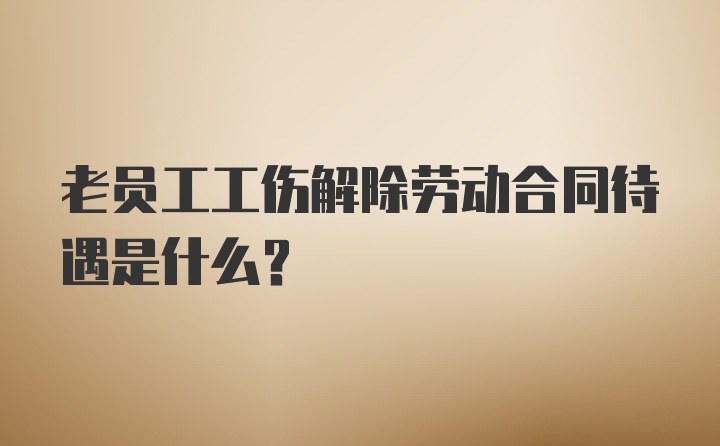 老员工工伤解除劳动合同待遇是什么？